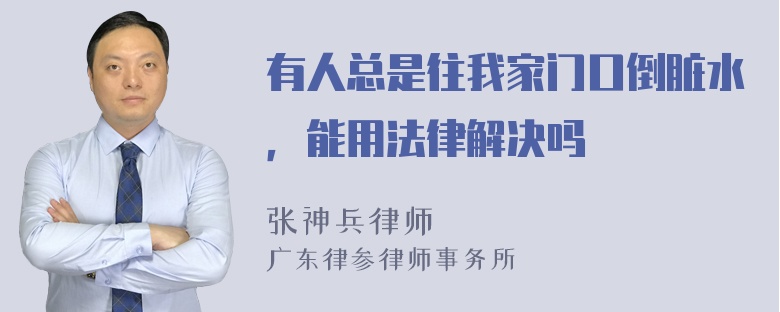 有人总是往我家门口倒脏水，能用法律解决吗

张神兵律师
广东律参律师事务所